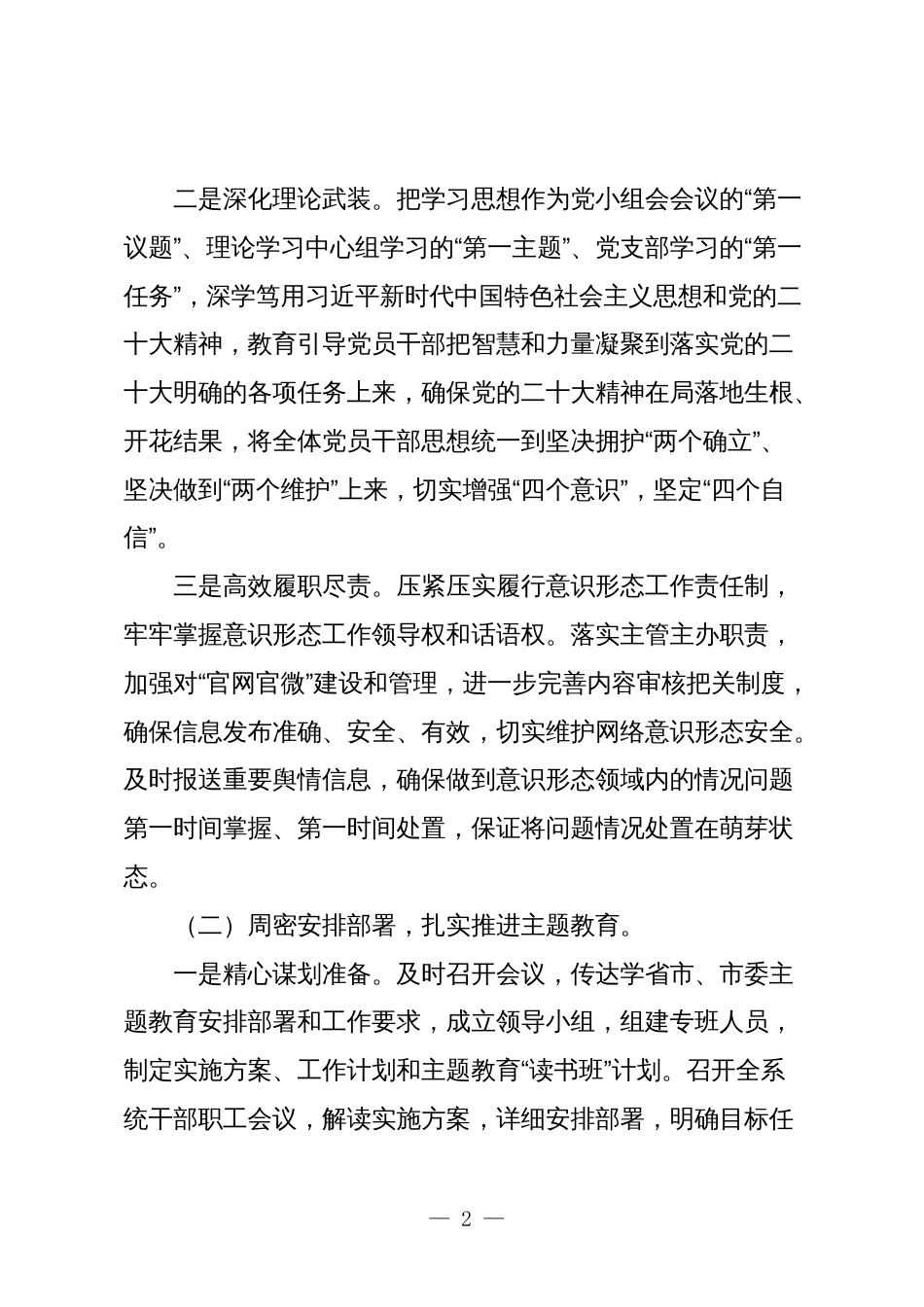 二是深化理论武装。把学习思想作为党小组会会议的“第一议题”、理论学习中心组学习的“第一主题”、党支部学习的“第一任务”，深学笃用习近平新时代中国特色社会主义思想和党的二十大精神，教育引导党员干部把智慧和力量凝聚到落实党的二十大明确的各项任务上来，确保党的二十大精神在局落地生根、开花结果，将全体党员干部思想统一到坚决拥护“两个确立”、坚决做到“两个维护”上来，切实增强“四个意识”，坚定“四个自信”。

三是高效履职尽责。压紧压实履行意识形态工作责任制，牢牢掌握意识形态工作领导权和话语权。落实主管主办职责，加强对“官网官微”建设和管理，进一步完善内容审核把关制度，确保信息发布准确、安全、有效，切实维护网络意识形态安全。及时报送重要舆情信息，确保做到意识形态领域内的情况问题第一时间掌握、第一时间处置，保证将问题情况处置在萌芽状态。

（二）周密安排部署，扎实推进主题教育。

一是精心谋划准备。及时召开会议，传达学省市、市委主题教育安排部署和工作要求，成立领导小组，组建专班人员，制定实施方案、工作计划和主题教育“读书班”计划。召开全系统干部职工会议，解读实施方案，详细安排部署，明确目标任

— 2 —